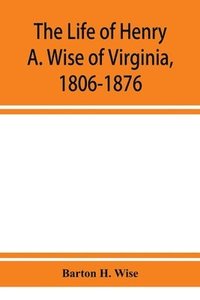 The Life of Henry A. Wise of Virginia, 1806-1876

Barton H. Wise